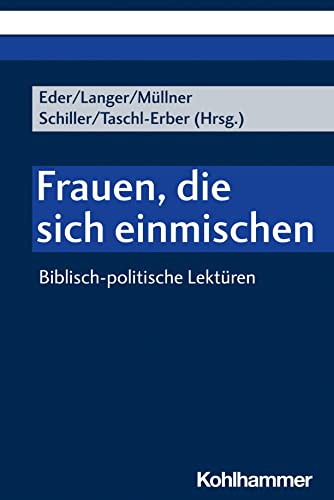 Eder/Langer/Müllner
Schiller/Taschl-Erber (Hrsg.)

Frauen, die sich einmischen

Biblisch-politische Lektüren

Kohlhammer